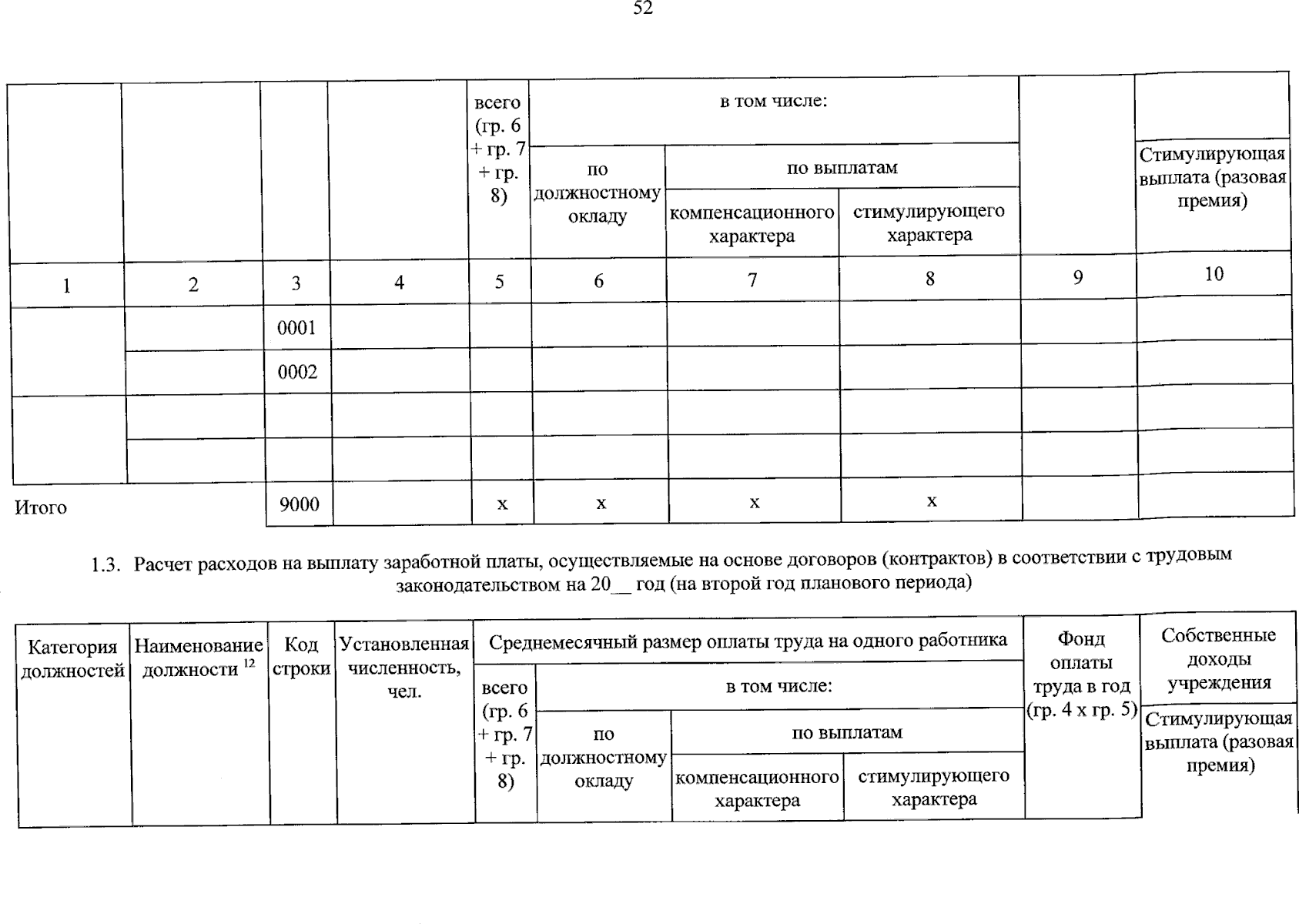 52

|  |  |  |  | всего (гр. 6 + гр. 7 + гр. 8) | в том числе: |  |  |  |  |
|---|---|---|---|---|---|---|---|---|---|
|  |  |  |  |  | по должностному окладу | по выплатам |  |  | Стимулирующая выплата (разовая премия) |
|  |  |  |  |  |  | компенсационного характера | стимулирующего характера |  |  |
| 1 | 2 | 3 | 4 | 5 | 6 | 7 | 8 | 9 | 10 |
|  |  | 0001 |  |  |  |  |  |  |  |
|  |  | 0002 |  |  |  |  |  |  |  |
|  |  |  |  |  |  |  |  |  |  |
|  |  |  |  |  |  |  |  |  |  |
| Итого |  | 9000 |  | x | x | x | x |  |  |

1.3. Расчет расходов на выплату заработной платы, осуществляемые на основе договоров (контрактов) в соответствии с трудовым законодательством на 20__ год (на второй год планового периода)

| Категория должностей | Наименование должности $^{12}$ | Код строки | Установленная численность, чел. | Среднемесячный размер оплаты труда на одного работника |  |  |  | Фонд оплаты труда в год (гр. 4 x гр. 5) | Собственные доходы учреждения |
|---|---|---|---|---|---|---|---|---|---|
|  |  |  |  | всего (гр. 6 + гр. 7 + гр. 8) | в том числе: |  |  |  | Стимулирующая выплата (разовая премия) |
|  |  |  |  |  | по должностному окладу | по выплатам |  |  |  |
|  |  |  |  |  |  | компенсационного характера | стимулирующего характера |  |  |